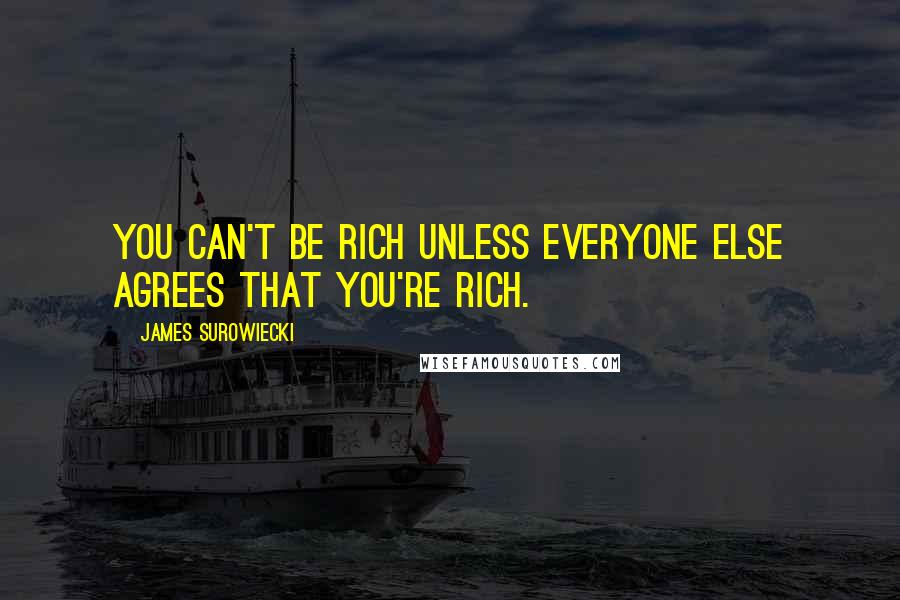 YOU CAN'T BE RICH UNLESS EVERYONE ELSE AGREES THAT YOU'RE RICH.

JAMES SUROWIECKI

WISEFAMOUSQUOTES.COM